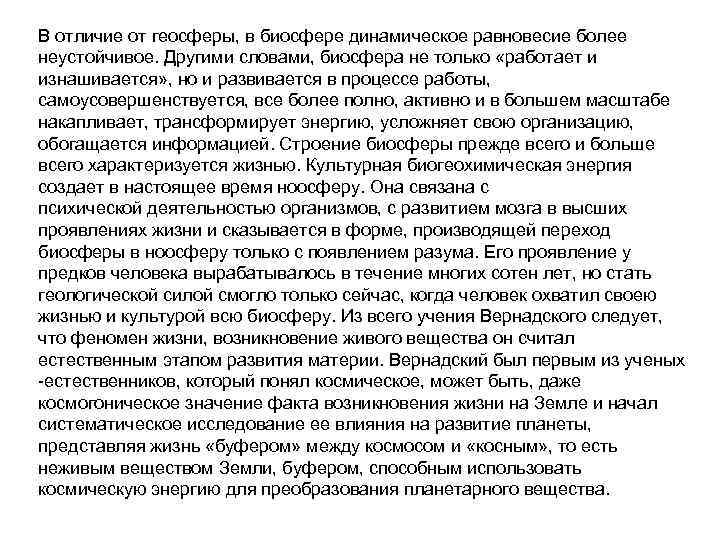 В отличие от геосферы, в биосфере динамическое равновесие более неустойчивое. Другими словами, биосфера не только «работает и изнашивается», но и развивается в процессе работы, самоусовершенствуется, все более полно, активно и в большем масштабе накапливает, трансформирует энергию, усложняет свою организацию, обогащается информацией. Строение биосферы прежде всего и больше всего характеризуется жизнью. Культурная биогеохимическая энергия создает в настоящее время ноосферу. Она связана с психической деятельностью организмов, с развитием мозга в высших проявлениях жизни и сказывается в форме, производящей переход биосферы в ноосферу только с появлением разума. Его проявление у предков человека вырабатывалось в течение многих сотен лет, но стать геологической силой смогло только сейчас, когда человек охватил своею жизнью и культурой всю биосферу. Из всего учения Вернадского следует, что феномен жизни, возникновение живого вещества он считал естественным этапом развития материи. Вернадский был первым из ученых -естественников, который понял космическое, может быть, даже космогоническое значение факта возникновения жизни на Земле и начал систематическое исследование ее влияния на развитие планеты, представляя жизнь «буфером» между космосом и «косным», то есть неживым веществом Земли, буфером, способным использовать космическую энергию для преобразования планетарного вещества.